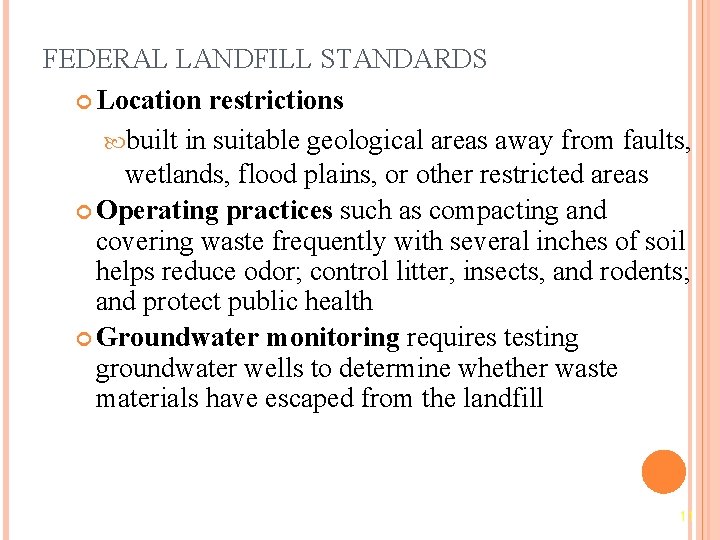 FEDERAL LANDFILL STANDARDS

Location restrictions

built in suitable geological areas away from faults, wetlands, flood plains, or other restricted areas

Operating practices such as compacting and covering waste frequently with several inches of soil helps reduce odor; control litter, insects, and rodents; and protect public health

Groundwater monitoring requires testing groundwater wells to determine whether waste materials have escaped from the landfill

11